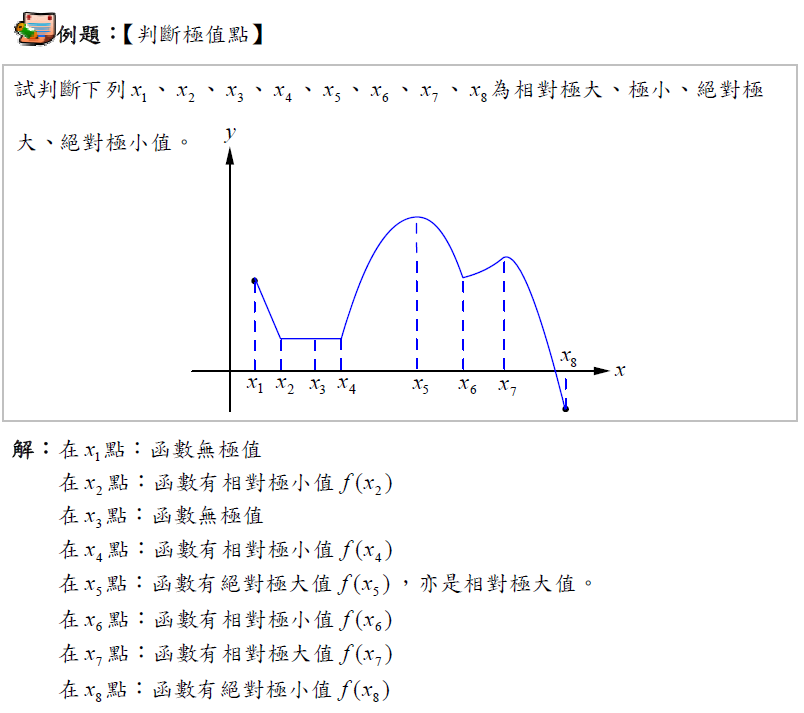 例題：【判斷極值點】

試判斷下列 $x_1$、$x_2$、$x_3$、$x_4$、$x_5$、$x_6$、$x_7$、$x_8$ 為相對極大、極小、絕對極大、絕對極小值。

$y$

$x_8$ $x$

$x_1$ $x_2$ $x_3$ $x_4$ $x_5$ $x_6$ $x_7$

解：在 $x_1$ 點：函數無極值
在 $x_2$ 點：函數有相對極小值 $f(x_2)$
在 $x_3$ 點：函數無極值
在 $x_4$ 點：函數有相對極小值 $f(x_4)$
在 $x_5$ 點：函數有絕對極大值 $f(x_5)$，亦是相對極大值。
在 $x_6$ 點：函數有相對極小值 $f(x_6)$
在 $x_7$ 點：函數有相對極大值 $f(x_7)$
在 $x_8$ 點：函數有絕對極小值 $f(x_8)$